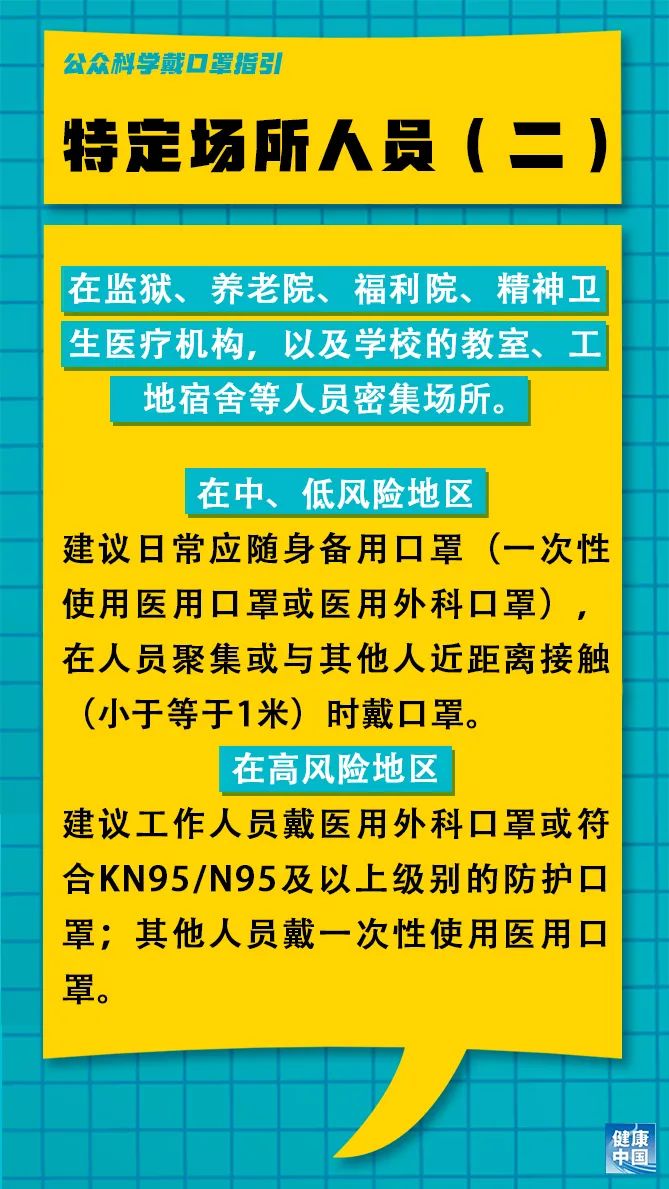 公众科学戴口罩指引

特定场所人员（二）

在监狱、养老院、福利院、精神卫生医疗机构，以及学校的教室、工地宿舍等人员密集场所。

在中、低风险地区

建议日常应随身备用口罩（一次性使用医用口罩或医用外科口罩），在人员聚集或与其他人近距离接触（小于等于1米）时戴口罩。

在高风险地区

建议工作人员戴医用外科口罩或符合KN95/N95及以上级别的防护口罩；其他人员戴一次性使用医用口罩。

健康中国